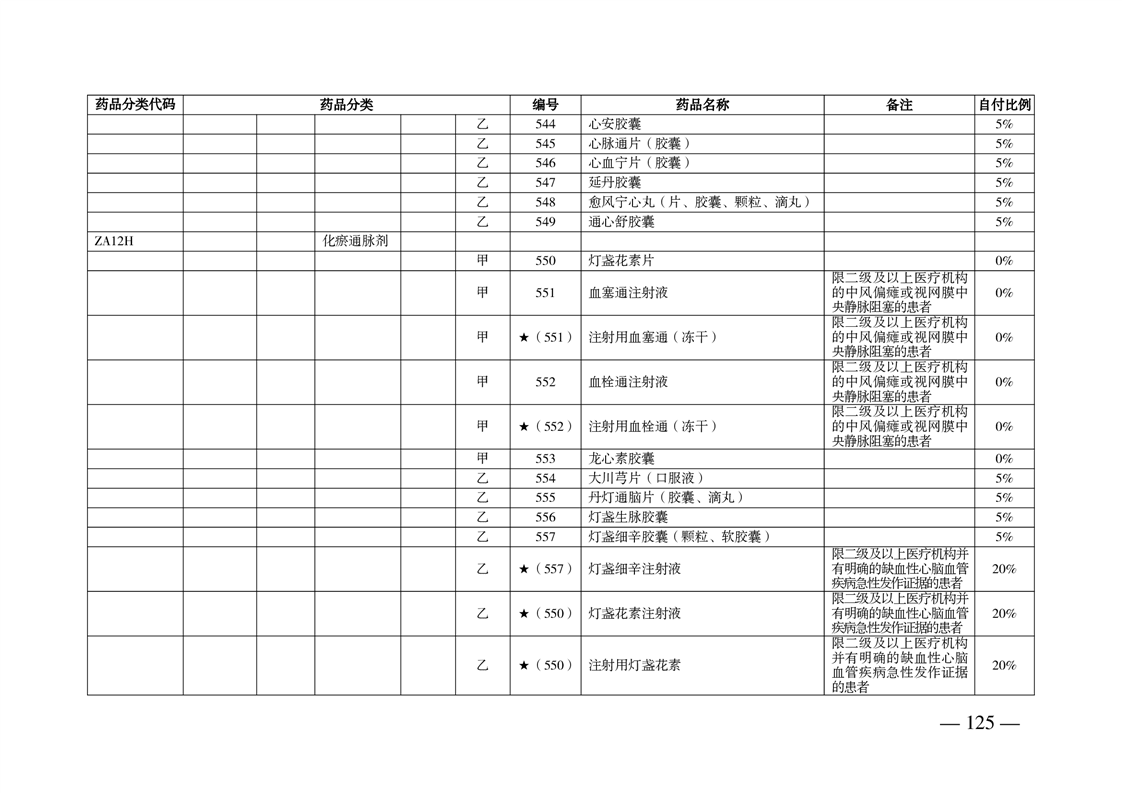 | 药品分类代码 | 药品分类 | | | | | 编号 | 药品名称 | 备注 | 自付比例 |
|---|---|---|---|---|---|---|---|---|---|
| | | | | | 乙 | 544 | 心安胶囊 | | 5% |
| | | | | | 乙 | 545 | 心脉通片（胶囊） | | 5% |
| | | | | | 乙 | 546 | 心血宁片（胶囊） | | 5% |
| | | | | | 乙 | 547 | 延丹胶囊 | | 5% |
| | | | | | 乙 | 548 | 愈风宁心丸（片、胶囊、颗粒、滴丸） | | 5% |
| | | | | | 乙 | 549 | 通心舒胶囊 | | 5% |
| ZA12H | | | 化瘀通脉剂 | | | | | | |
| | | | | | 甲 | 550 | 灯盏花素片 | | 0% |
| | | | | | 甲 | 551 | 血塞通注射液 | 限二级及以上医疗机构的中风偏瘫或视网膜中央静脉阻塞的患者 | 0% |
| | | | | | 甲 | ★（551） | 注射用血塞通（冻干） | 限二级及以上医疗机构的中风偏瘫或视网膜中央静脉阻塞的患者 | 0% |
| | | | | | 甲 | 552 | 血栓通注射液 | 限二级及以上医疗机构的中风偏瘫或视网膜中央静脉阻塞的患者 | 0% |
| | | | | | 甲 | ★（552） | 注射用血栓通（冻干） | 限二级及以上医疗机构的中风偏瘫或视网膜中央静脉阻塞的患者 | 0% |
| | | | | | 甲 | 553 | 龙心素胶囊 | | 0% |
| | | | | | 乙 | 554 | 大川芎片（口服液） | | 5% |
| | | | | | 乙 | 555 | 丹灯通脑片（胶囊、滴丸） | | 5% |
| | | | | | 乙 | 556 | 灯盏生脉胶囊 | | 5% |
| | | | | | 乙 | 557 | 灯盏细辛胶囊（颗粒、软胶囊） | | 5% |
| | | | | | 乙 | ★（557） | 灯盏细辛注射液 | 限二级及以上医疗机构并有明确的缺血性心脑血管疾病急性发作证据的患者 | 20% |
| | | | | | 乙 | ★（550） | 灯盏花素注射液 | 限二级及以上医疗机构并有明确的缺血性心脑血管疾病急性发作证据的患者 | 20% |
| | | | | | 乙 | ★（550） | 注射用灯盏花素 | 限二级及以上医疗机构并有明确的缺血性心脑血管疾病急性发作证据的患者 | 20% |

— 125 —